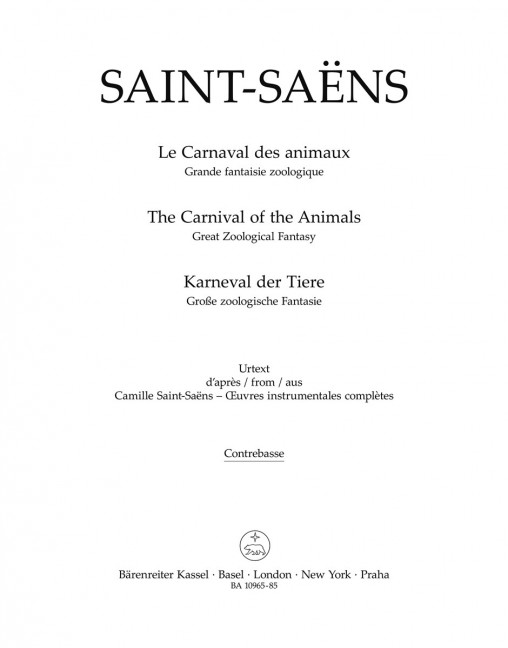 SAINT-SAËNS

Le Carnaval des animaux
Grande fantaisie zoologique

The Carnival of the Animals
Great Zoological Fantasy

Karneval der Tiere
Große zoologische Fantasie

Urtext
d'après / from / aus
Camille Saint-Saëns – Œuvres instrumentales complètes

Contrebasse

Bärenreiter Kassel · Basel · London · New York · Praha
BA 10965-85